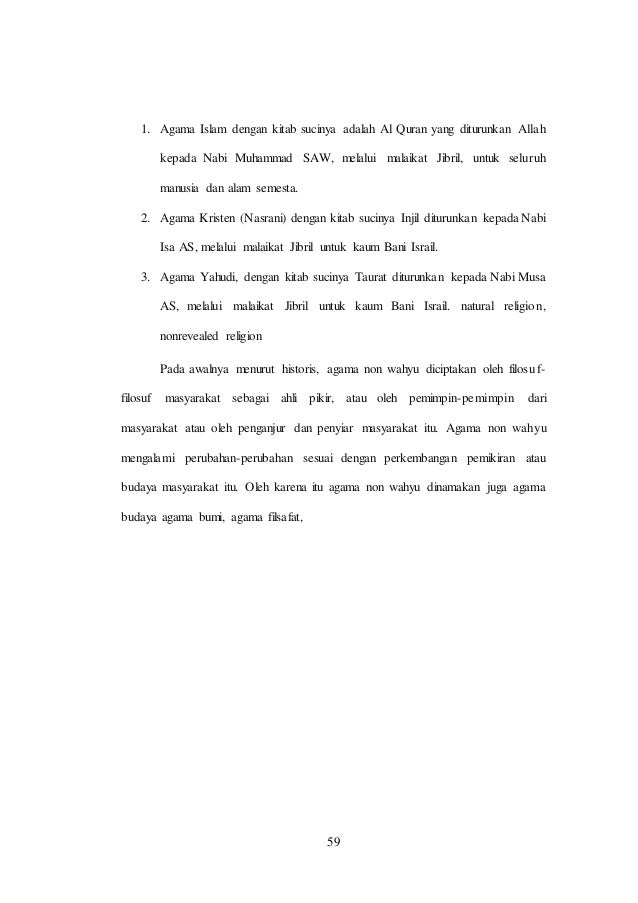 1. Agama Islam dengan kitab sucinya adalah Al Quran yang diturunkan Allah kepada Nabi Muhammad SAW, melalui malaikat Jibril, untuk seluruh manusia dan alam semesta.

2. Agama Kristen (Nasrani) dengan kitab sucinya Injil diturunkan kepada Nabi Isa AS, melalui malaikat Jibril untuk kaum Bani Israil.

3. Agama Yahudi, dengan kitab sucinya Taurat diturunkan kepada Nabi Musa AS, melalui malaikat Jibril untuk kaum Bani Israil. natural religion, nonrevealed religion

Pada awalnya menurut historis, agama non wahyu diciptakan oleh filosuf-filosuf masyarakat sebagai ahli pikir, atau oleh pemimpin-pemimpin dari masyarakat atau oleh penganjur dan penyiar masyarakat itu. Agama non wahyu mengalami perubahan-perubahan sesuai dengan perkembangan pemikiran atau budaya masyarakat itu. Oleh karena itu agama non wahyu dinamakan juga agama budaya agama bumi, agama filsafat,

59